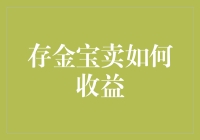 存金宝卖如何收益